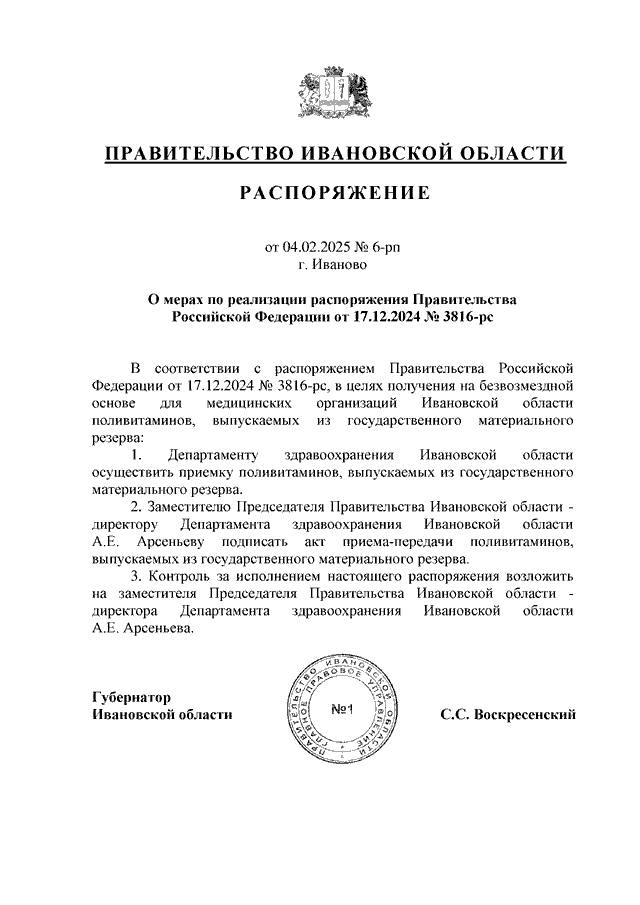 ПРАВИТЕЛЬСТВО ИВАНОВСКОЙ ОБЛАСТИ

РАСПОРЯЖЕНИЕ

от 04.02.2025 № 6-рп
г. Иваново

О мерах по реализации распоряжения Правительства Российской Федерации от 17.12.2024 № 3816-рс

В соответствии с распоряжением Правительства Российской Федерации от 17.12.2024 № 3816-рс, в целях получения на безвозмездной основе для медицинских организаций Ивановской области поливитаминов, выпускаемых из государственного материального резерва:

1. Департаменту здравоохранения Ивановской области осуществить приемку поливитаминов, выпускаемых из государственного материального резерва.

2. Заместителю Председателя Правительства Ивановской области - директору Департамента здравоохранения Ивановской области А.Е. Арсеньеву подписать акт приема-передачи поливитаминов, выпускаемых из государственного материального резерва.

3. Контроль за исполнением настоящего распоряжения возложить на заместителя Председателя Правительства Ивановской области - директора Департамента здравоохранения Ивановской области А.Е. Арсеньева.

Губернатор
Ивановской области

ПРАВИТЕЛЬСТВО ИВАНОВСКОЙ ОБЛАСТИ ПРАВОВОЕ УПРАВЛЕНИЕ
№1

С.С. Воскресенский